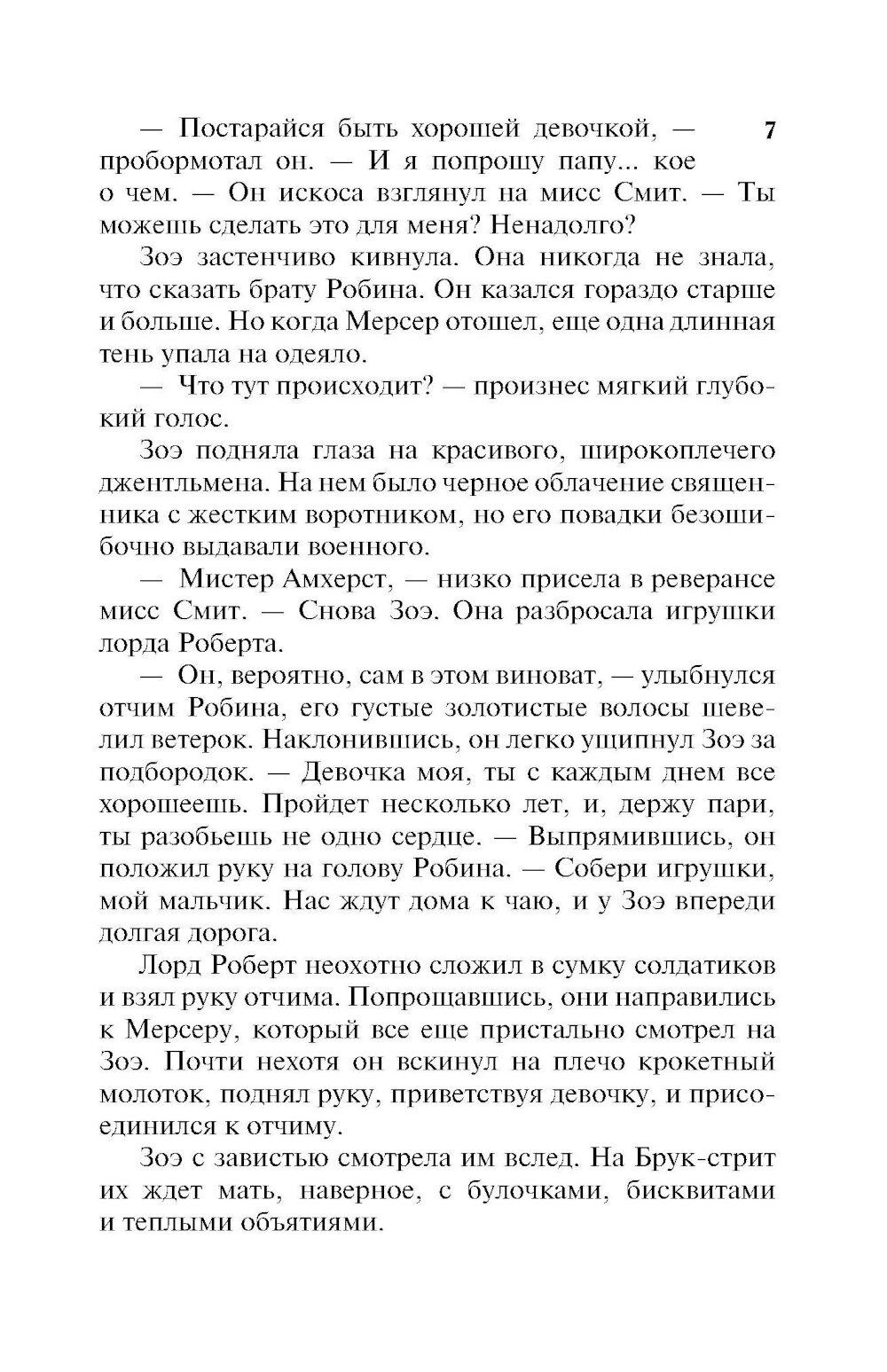 7

— Постарайся быть хорошей девочкой, — пробормотал он. — И я попрошу папу... кое о чем. — Он искоса взглянул на мисс Смит. — Ты можешь сделать это для меня? Ненадолго?

Зоэ застенчиво кивнула. Она никогда не знала, что сказать брату Робина. Он казался гораздо старше и больше. Но когда Мерсер отошел, еще одна длинная тень упала на одеяло.

— Что тут происходит? — произнес мягкий глубокий голос.

Зоэ подняла глаза на красивого, широкоплечего джентльмена. На нем было черное облачение священника с жестким воротником, но его повадки безошибочно выдавали военного.

— Мистер Амхерст, — низко присела в реверансе мисс Смит. — Снова Зоэ. Она разбросала игрушки лорда Роберта.

— Он, вероятно, сам в этом виноват, — улыбнулся отчим Робина, его густые золотистые волосы шевелил ветерок. Наклонившись, он легко ущипнул Зоэ за подбородок. — Девочка моя, ты с каждым днем все хорошеешь. Пройдет несколько лет, и, держу пари, ты разобьешь не одно сердце. — Выпрямившись, он положил руку на голову Робина. — Собери игрушки, мой мальчик. Нас ждут дома к чаю, и у Зоэ впереди долгая дорога.

Лорд Роберт неохотно сложил в сумку солдатиков и взял руку отчима. Попрощавшись, они направились к Мерсеру, который все еще пристально смотрел на Зоэ. Почти нехотя он вскинул на плечо крокетный молоток, поднял руку, приветствуя девочку, и присоединился к отчиму.

Зоэ с завистью смотрела им вслед. На Брук-стрит их ждет мать, наверное, с булочками, бисквитами и теплыми объятиями.